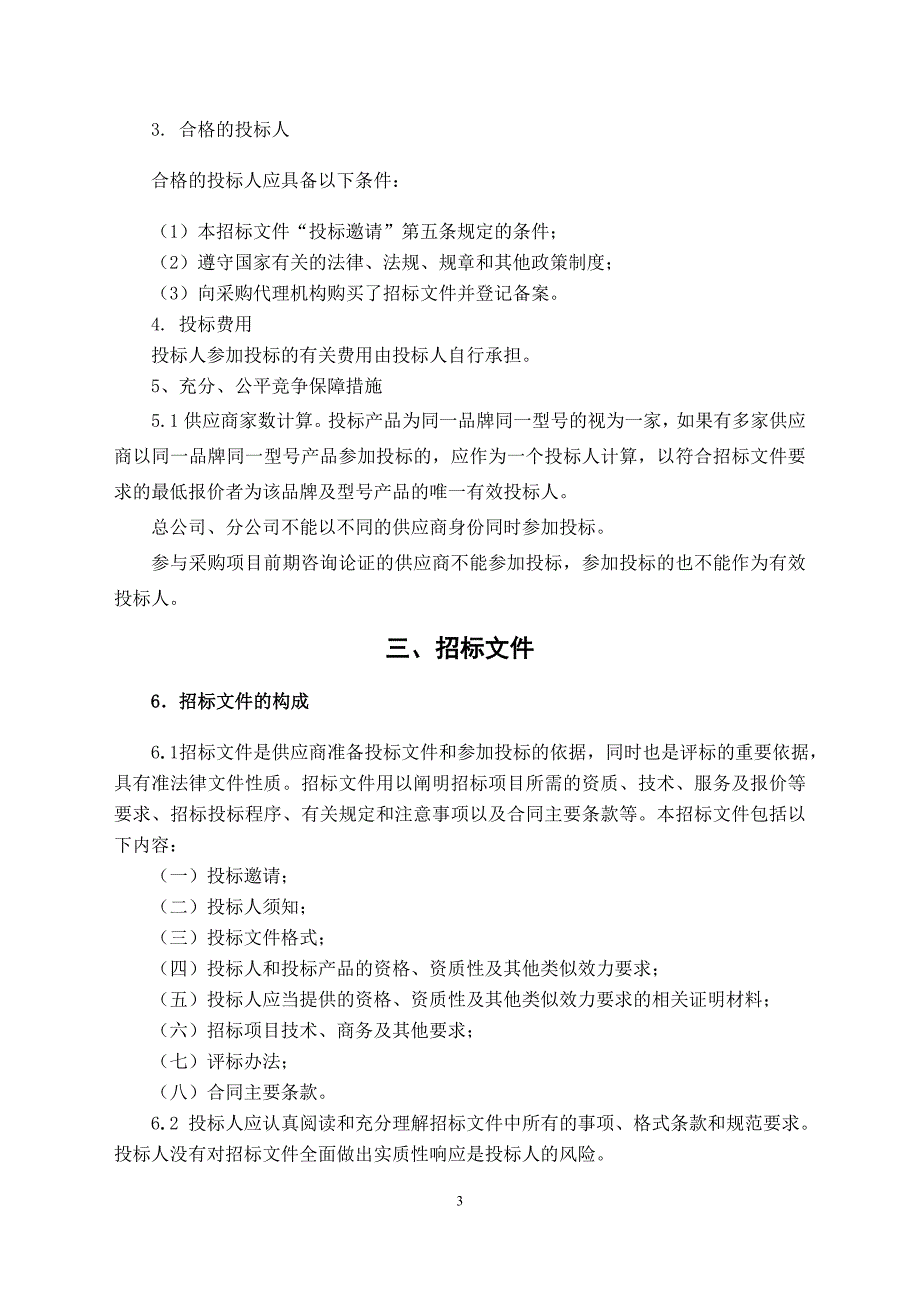 3. 合格的投标人

合格的投标人应具备以下条件：

（1）本招标文件“投标邀请”第五条规定的条件；
（2）遵守国家有关的法律、法规、规章和其他政策制度；
（3）向采购代理机构购买了招标文件并登记备案。
4. 投标费用
投标人参加投标的有关费用由投标人自行承担。
5、充分、公平竞争保障措施
5.1 供应商家数计算。投标产品为同一品牌同一型号的视为一家，如果有多家供应商以同一品牌同一型号产品参加投标的，应作为一个投标人计算，以符合招标文件要求的最低报价者为该品牌及型号产品的唯一有效投标人。
总公司、分公司不能以不同的供应商身份同时参加投标。
参与采购项目前期咨询论证的供应商不能参加投标，参加投标的也不能作为有效投标人。

三、招标文件

6．招标文件的构成

6.1招标文件是供应商准备投标文件和参加投标的依据，同时也是评标的重要依据，具有准法律文件性质。招标文件用以阐明招标项目所需的资质、技术、服务及报价等要求、招标投标程序、有关规定和注意事项以及合同主要条款等。本招标文件包括以下内容：
（一）投标邀请；
（二）投标人须知；
（三）投标文件格式；
（四）投标人和投标产品的资格、资质性及其他类似效力要求；
（五）投标人应当提供的资格、资质性及其他类似效力要求的相关证明材料；
（六）招标项目技术、商务及其他要求；
（七）评标办法；
（八）合同主要条款。
6.2 投标人应认真阅读和充分理解招标文件中所有的事项、格式条款和规范要求。投标人没有对招标文件全面做出实质性响应是投标人的风险。

3